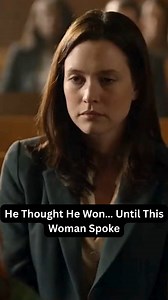 He Thought He Won... Until This Woman Spoke